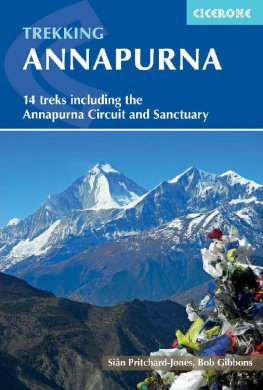 CICERONE

TREKKING
ANNAPURNA

14 treks including the Annapurna Circuit and Sanctuary

Siân Pritchard-Jones, Bob Gibbons